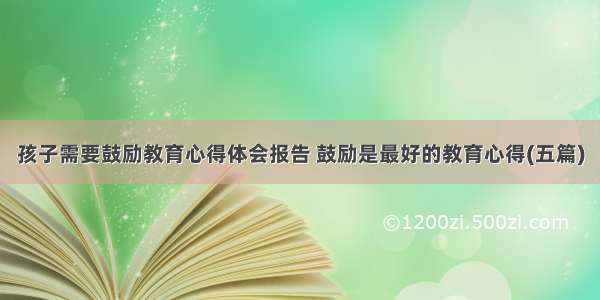 孩子需要鼓励教育心得体会报告 鼓励是最好的教育心得(五篇)

©1200zi.500zi.com